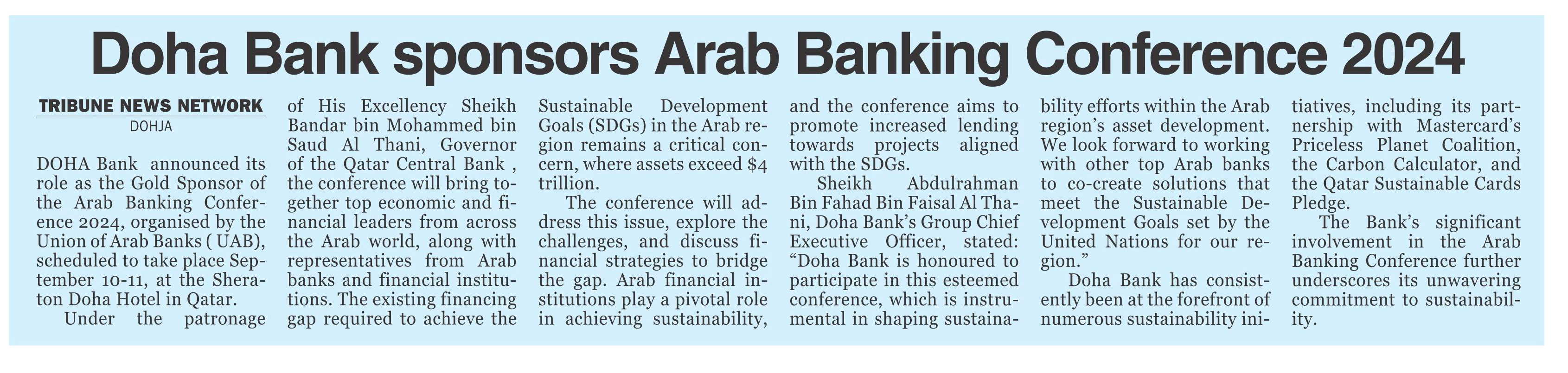 Doha Bank sponsors Arab Banking Conference 2024

TRIBUNE NEWS NETWORK
DOHJA

DOHA Bank announced its role as the Gold Sponsor of the Arab Banking Conference 2024, organised by the Union of Arab Banks ( UAB), scheduled to take place September 10-11, at the Sheraton Doha Hotel in Qatar.

Under the patronage of His Excellency Sheikh Bandar bin Mohammed bin Saud Al Thani, Governor of the Qatar Central Bank , the conference will bring together top economic and financial leaders from across the Arab world, along with representatives from Arab banks and financial institutions. The existing financing gap required to achieve the Sustainable Development Goals (SDGs) in the Arab region remains a critical concern, where assets exceed $4 trillion.

The conference will address this issue, explore the challenges, and discuss financial strategies to bridge the gap. Arab financial institutions play a pivotal role in achieving sustainability, and the conference aims to promote increased lending towards projects aligned with the SDGs.

Sheikh Abdulrahman Bin Fahad Bin Faisal Al Thani, Doha Bank's Group Chief Executive Officer, stated: "Doha Bank is honoured to participate in this esteemed conference, which is instrumental in shaping sustainability efforts within the Arab region's asset development. We look forward to working with other top Arab banks to co-create solutions that meet the Sustainable Development Goals set by the United Nations for our region."

Doha Bank has consistently been at the forefront of numerous sustainability initiatives, including its partnership with Mastercard's Priceless Planet Coalition, the Carbon Calculator, and the Qatar Sustainable Cards Pledge.

The Bank's significant involvement in the Arab Banking Conference further underscores its unwavering commitment to sustainability.